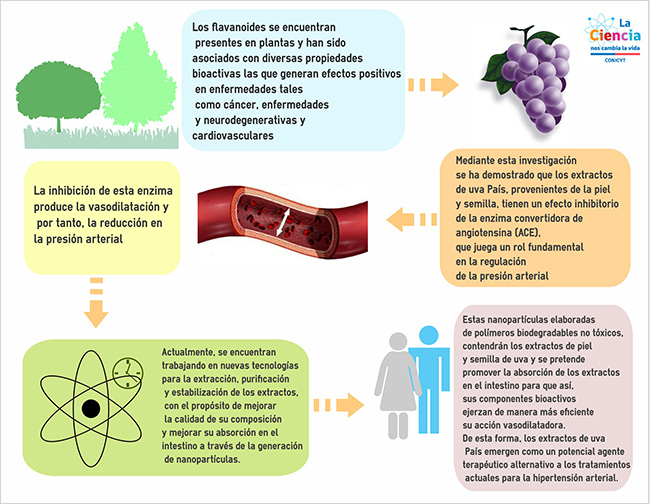 Los flavanoides se encuentran presentes en plantas y han sido asociados con diversas propiedades bioactivas las que generan efectos positivos en enfermedades tales como cáncer, enfermedades y neurodegenerativas y cardiovasculares

La Ciencia nos cambia la vida
CONICYT

Mediante esta investigación se ha demostrado que los extractos de uva País, provenientes de la piel y semilla, tienen un efecto inhibitorio de la enzima convertidora de angiotensina (ACE), que juega un rol fundamental en la regulación de la presión arterial

La inhibición de esta enzima produce la vasodilatación y por tanto, la reducción en la presión arterial

Actualmente, se encuentran trabajando en nuevas tecnologías para la extracción, purificación y estabilización de los extractos, con el propósito de mejorar la calidad de su composición y mejorar su absorción en el intestino a través de la generación de nanopartículas.

Estas nanopartículas elaboradas de polímeros biodegradables no tóxicos, contendrán los extractos de piel y semilla de uva y se pretende promover la absorción de los extractos en el intestino para que así, sus componentes bioactivos ejerzan de manera más eficiente su acción vasodilatadora.
De esta forma, los extractos de uva País emergen como un potencial agente terapéutico alternativo a los tratamientos actuales para la hipertensión arterial.